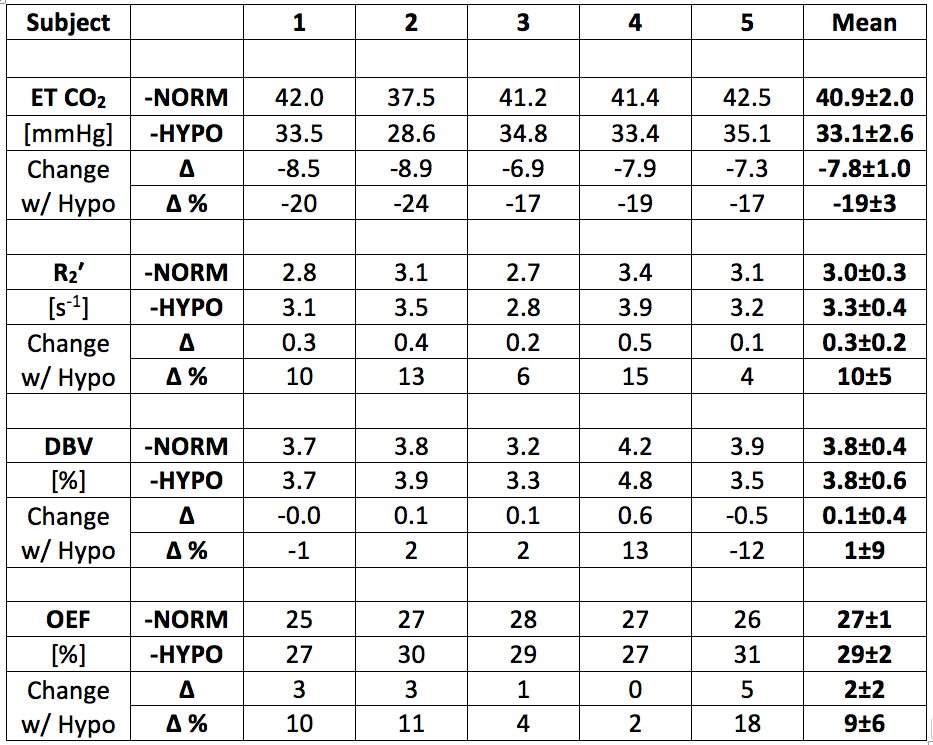 | Subject | | 1 | 2 | 3 | 4 | 5 | Mean |
|---|---|---|---|---|---|---|---|
| | | | | | | | |
| ET $CO_2$ | -NORM | 42.0 | 37.5 | 41.2 | 41.4 | 42.5 | 40.9±2.0 |
| [mmHg] | -HYPO | 33.5 | 28.6 | 34.8 | 33.4 | 35.1 | 33.1±2.6 |
| Change | Δ | -8.5 | -8.9 | -6.9 | -7.9 | -7.3 | -7.8±1.0 |
| w/ Hypo | Δ % | -20 | -24 | -17 | -19 | -17 | -19±3 |
| | | | | | | | |
| $R_2'$ | -NORM | 2.8 | 3.1 | 2.7 | 3.4 | 3.1 | 3.0±0.3 |
| [$s^{-1}$] | -HYPO | 3.1 | 3.5 | 2.8 | 3.9 | 3.2 | 3.3±0.4 |
| Change | Δ | 0.3 | 0.4 | 0.2 | 0.5 | 0.1 | 0.3±0.2 |
| w/ Hypo | Δ % | 10 | 13 | 6 | 15 | 4 | 10±5 |
| | | | | | | | |
| DBV | -NORM | 3.7 | 3.8 | 3.2 | 4.2 | 3.9 | 3.8±0.4 |
| [%] | -HYPO | 3.7 | 3.9 | 3.3 | 4.8 | 3.5 | 3.8±0.6 |
| Change | Δ | -0.0 | 0.1 | 0.1 | 0.6 | -0.5 | 0.1±0.4 |
| w/ Hypo | Δ % | -1 | 2 | 2 | 13 | -12 | 1±9 |
| | | | | | | | |
| OEF | -NORM | 25 | 27 | 28 | 27 | 26 | 27±1 |
| [%] | -HYPO | 27 | 30 | 29 | 27 | 31 | 29±2 |
| Change | Δ | 3 | 3 | 1 | 0 | 5 | 2±2 |
| w/ Hypo | Δ % | 10 | 11 | 4 | 2 | 18 | 9±6 |